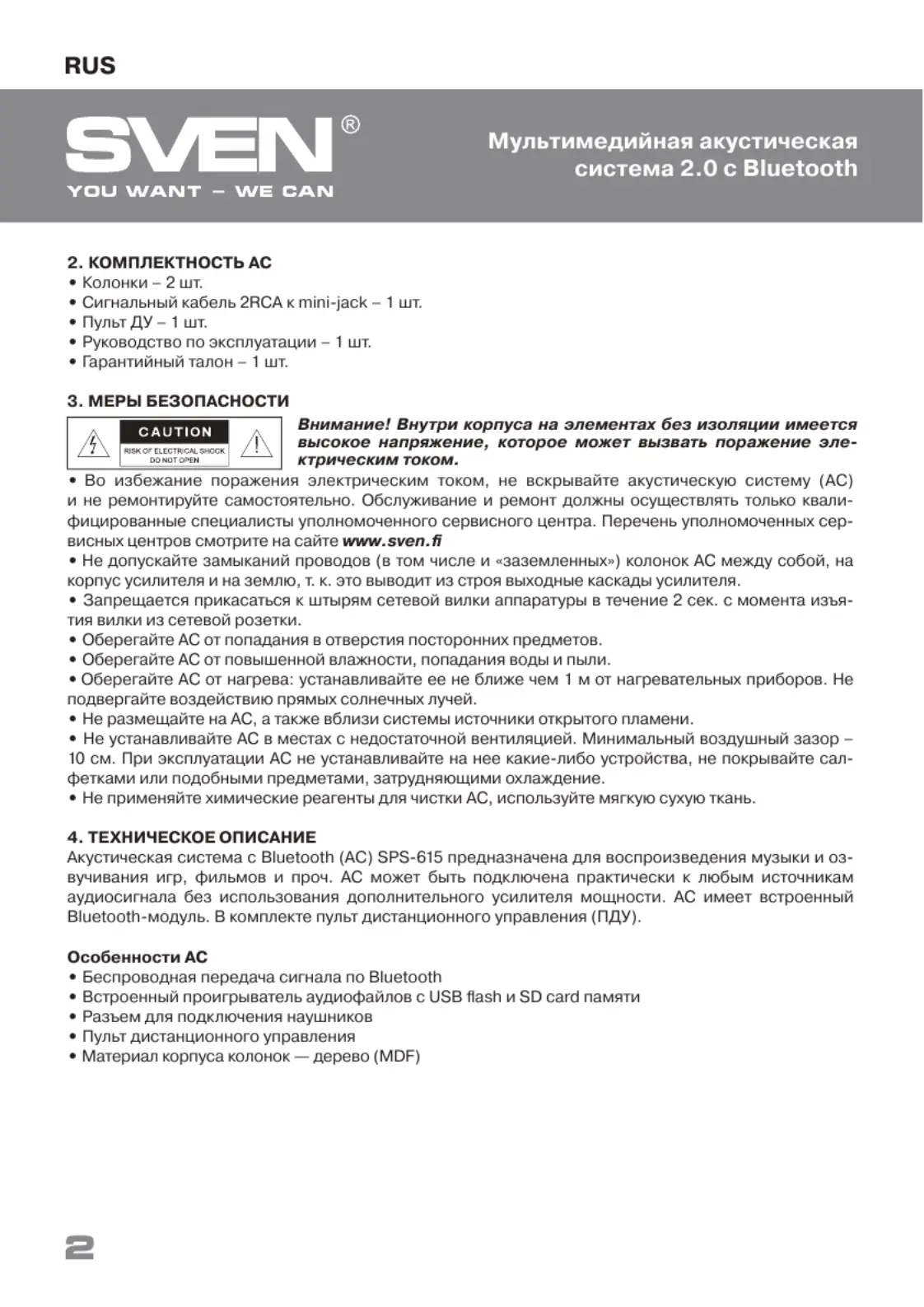 RUS

SVEN®
YOU WANT – WE CAN

Мультимедийная акустическая система 2.0 с Bluetooth

2. КОМПЛЕКТНОСТЬ АС
• Колонки – 2 шт.
• Сигнальный кабель 2RCA к mini-jack – 1 шт.
• Пульт ДУ – 1 шт.
• Руководство по эксплуатации – 1 шт.
• Гарантийный талон – 1 шт.

3. МЕРЫ БЕЗОПАСНОСТИ

CAUTION
RISK OF ELECTRICAL SHOCK
DO NOT OPEN

Внимание! Внутри корпуса на элементах без изоляции имеется высокое напряжение, которое может вызвать поражение электрическим током.

• Во избежание поражения электрическим током, не вскрывайте акустическую систему (АС) и не ремонтируйте самостоятельно. Обслуживание и ремонт должны осуществлять только квалифицированные специалисты уполномоченного сервисного центра. Перечень уполномоченных сервисных центров смотрите на сайте www.sven.fi
• Не допускайте замыканий проводов (в том числе и «заземленных») колонок АС между собой, на корпус усилителя и на землю, т. к. это выводит из строя выходные каскады усилителя.
• Запрещается прикасаться к штырям сетевой вилки аппаратуры в течение 2 сек. с момента изъятия вилки из сетевой розетки.
• Оберегайте АС от попадания в отверстия посторонних предметов.
• Оберегайте АС от повышенной влажности, попадания воды и пыли.
• Оберегайте АС от нагрева: устанавливайте ее не ближе чем 1 м от нагревательных приборов. Не подвергайте воздействию прямых солнечных лучей.
• Не размещайте на АС, а также вблизи системы источники открытого пламени.
• Не устанавливайте АС в местах с недостаточной вентиляцией. Минимальный воздушный зазор – 10 см. При эксплуатации АС не устанавливайте на нее какие-либо устройства, не покрывайте салфетками или подобными предметами, затрудняющими охлаждение.
• Не применяйте химические реагенты для чистки АС, используйте мягкую сухую ткань.

4. ТЕХНИЧЕСКОЕ ОПИСАНИЕ
Акустическая система с Bluetooth (АС) SPS-615 предназначена для воспроизведения музыки и озвучивания игр, фильмов и проч. АС может быть подключена практически к любым источникам аудиосигнала без использования дополнительного усилителя мощности. АС имеет встроенный Bluetooth-модуль. В комплекте пульт дистанционного управления (ПДУ).

Особенности АС
• Беспроводная передача сигнала по Bluetooth
• Встроенный проигрыватель аудиофайлов с USB flash и SD card памяти
• Разъем для подключения наушников
• Пульт дистанционного управления
• Материал корпуса колонок — дерево (MDF)

2